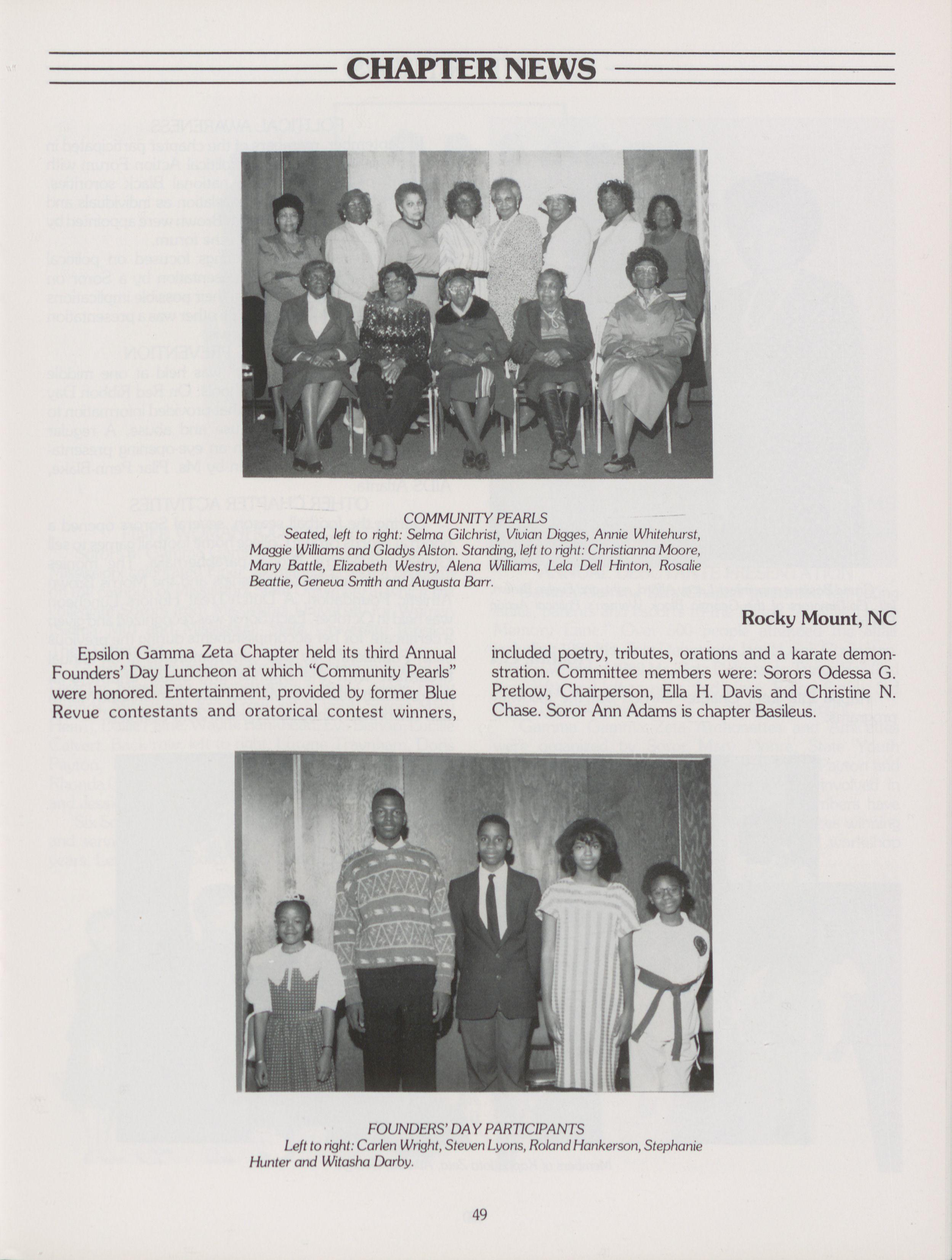 CHAPTER NEWS

COMMUNITY PEARLS
Seated, left to right: Selma Gilchrist, Vivian Digges, Annie Whitehurst, Maggie Williams and Gladys Alston. Standing, left to right: Christianna Moore, Mary Battle, Elizabeth Westry, Alena Williams, Lela Dell Hinton, Rosalie Beattie, Geneva Smith and Augusta Barr.

Rocky Mount, NC

Epsilon Gamma Zeta Chapter held its third Annual Founders' Day Luncheon at which "Community Pearls" were honored. Entertainment, provided by former Blue Revue contestants and oratorical contest winners, included poetry, tributes, orations and a karate demonstration. Committee members were: Sorors Odessa G. Pretlow, Chairperson, Ella H. Davis and Christine N. Chase. Soror Ann Adams is chapter Basileus.

FOUNDERS' DAY PARTICIPANTS
Left to right: Carlen Wright, Steven Lyons, Roland Hankerson, Stephanie Hunter and Witasha Darby.

49